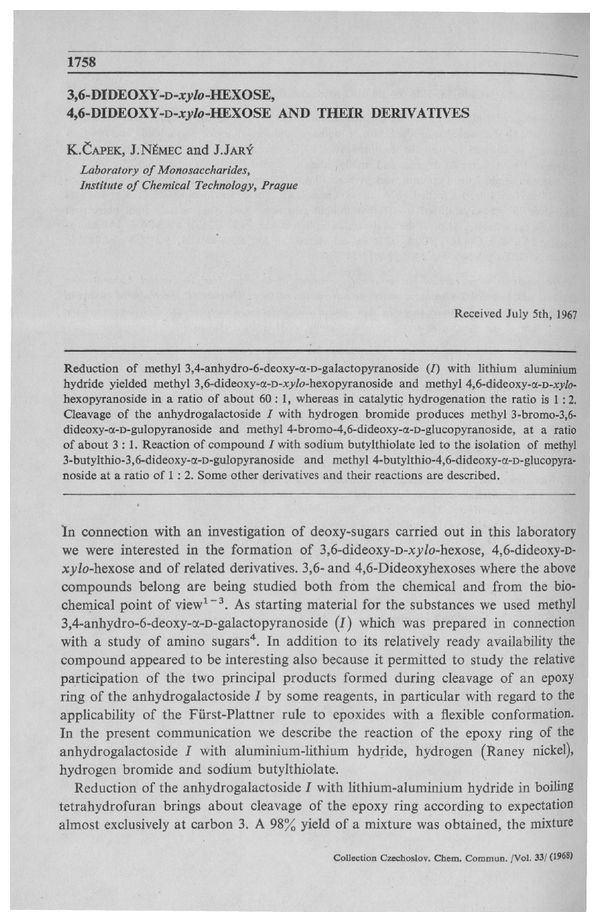 1758

3,6-DIDEOXY-D-xylo-HEXOSE, 4,6-DIDEOXY-D-xylo-HEXOSE AND THEIR DERIVATIVES

K.ČAPEK, J.NĚMEC and J.JARÝ

Laboratory of Monosaccharides, Institute of Chemical Technology, Prague

Received July 5th, 1967

Reduction of methyl 3,4-anhydro-6-deoxy-α-D-galactopyranoside (I) with lithium aluminium hydride yielded methyl 3,6-dideoxy-α-D-xylo-hexopyranoside and methyl 4,6-dideoxy-α-D-xylo-hexopyranoside in a ratio of about 60 : 1, whereas in catalytic hydrogenation the ratio is 1 : 2. Cleavage of the anhydrogalactoside I with hydrogen bromide produces methyl 3-bromo-3,6-dideoxy-α-D-gulopyranoside and methyl 4-bromo-4,6-dideoxy-α-D-glucopyranoside, at a ratio of about 3 : 1. Reaction of compound I with sodium butylthiolate led to the isolation of methyl 3-butylthio-3,6-dideoxy-α-D-gulopyranoside and methyl 4-butylthio-4,6-dideoxy-α-D-glucopyranoside at a ratio of 1 : 2. Some other derivatives and their reactions are described.

In connection with an investigation of deoxy-sugars carried out in this laboratory we were interested in the formation of 3,6-dideoxy-D-xylo-hexose, 4,6-dideoxy-D-xylo-hexose and of related derivatives. 3,6- and 4,6-Dideoxyhexoses where the above compounds belong are being studied both from the chemical and from the biochemical point of view$^{1-3}$. As starting material for the substances we used methyl 3,4-anhydro-6-deoxy-α-D-galactopyranoside (I) which was prepared in connection with a study of amino sugars$^4$. In addition to its relatively ready availability the compound appeared to be interesting also because it permitted to study the relative participation of the two principal products formed during cleavage of an epoxy ring of the anhydrogalactoside I by some reagents, in particular with regard to the applicability of the Fürst-Plattner rule to epoxides with a flexible conformation. In the present communication we describe the reaction of the epoxy ring of the anhydrogalactoside I with aluminium-lithium hydride, hydrogen (Raney nickel), hydrogen bromide and sodium butylthiolate.

Reduction of the anhydrogalactoside I with lithium-aluminium hydride in boiling tetrahydrofuran brings about cleavage of the epoxy ring according to expectation almost exclusively at carbon 3. A 98% yield of a mixture was obtained, the mixture

Collection Czechoslov. Chem. Commun. /Vol. 33/ (1968)